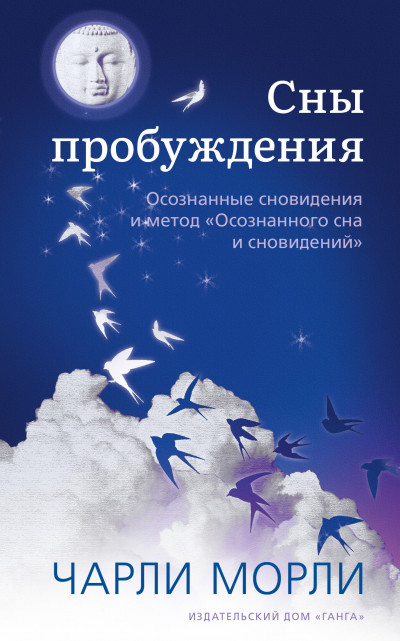 Сны пробуждения

Осознанные сновидения и метод «Осознанного сна и сновидений»

ЧАРЛИ МОРЛИ

ИЗДАТЕЛЬСКИЙ ДОМ «ГАНГА»